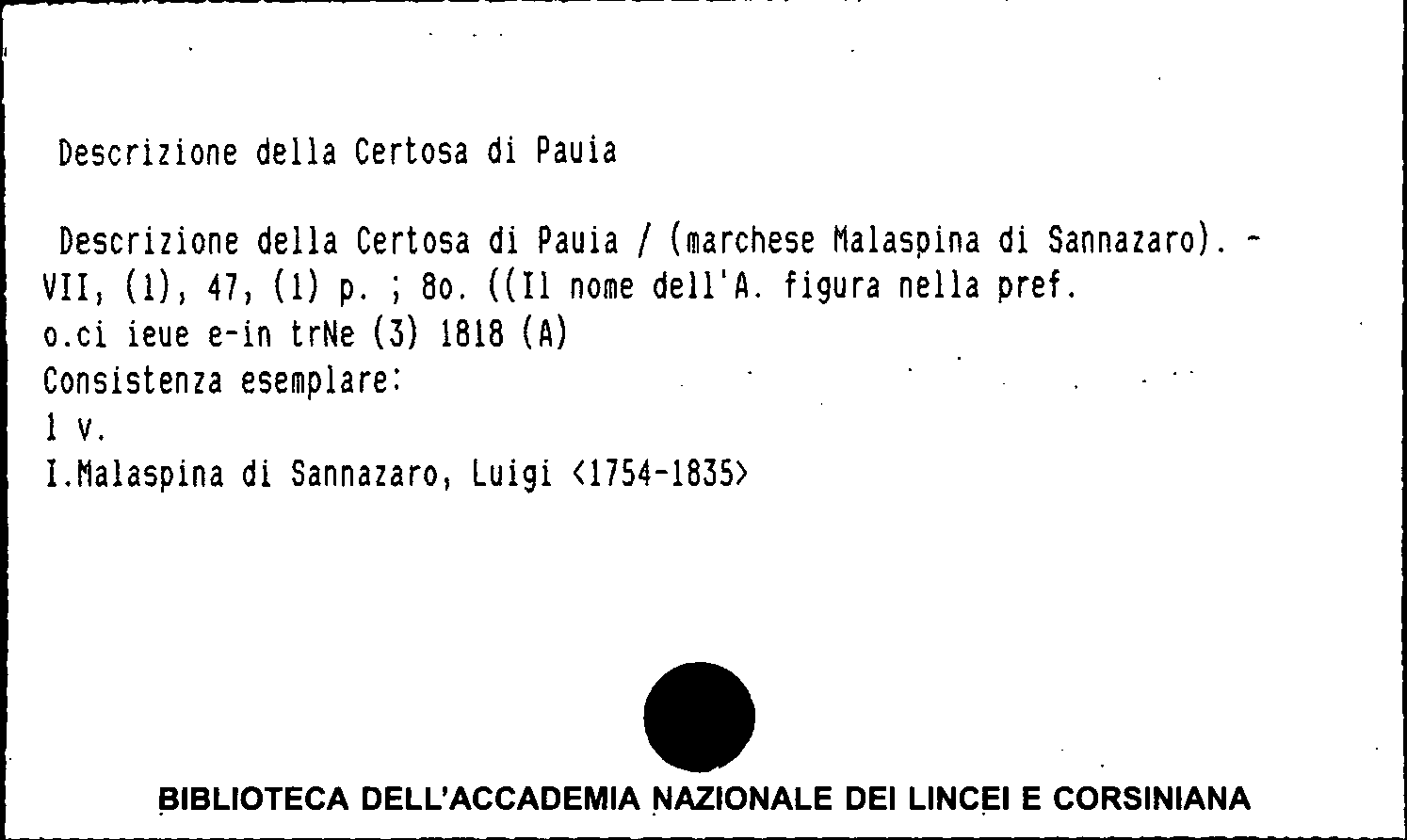 Descrizione della Certosa di Pauia

Descrizione della Certosa di Pauia / (marchese Malaspina di Sannazaro). - VII, (1), 47, (1) p. ; 8o. ((Il nome dell'A. figura nella pref.
o.ci ieue e-in trNe (3) 1818 (A)
Consistenza esemplare:
1 v.
I.Malaspina di Sannazaro, Luigi <1754-1835>

BIBLIOTECA DELL'ACCADEMIA NAZIONALE DEI LINCEI E CORSINIANA